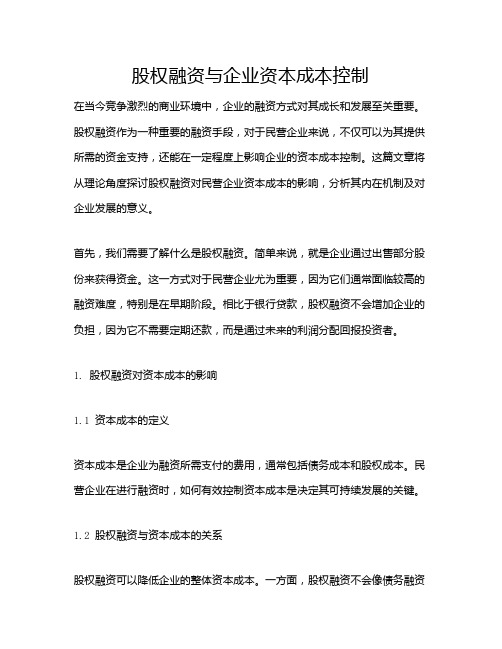 股权融资与企业资本成本控制

在当今竞争激烈的商业环境中，企业的融资方式对其成长和发展至关重要。股权融资作为一种重要的融资手段，对于民营企业来说，不仅可以为其提供所需的资金支持，还能在一定程度上影响企业的资本成本控制。这篇文章将从理论角度探讨股权融资对民营企业资本成本的影响，分析其内在机制及对企业发展的意义。

首先，我们需要了解什么是股权融资。简单来说，就是企业通过出售部分股份来获得资金。这一方式对于民营企业尤为重要，因为它们通常面临较高的融资难度，特别是在早期阶段。相比于银行贷款，股权融资不会增加企业的负担，因为它不需要定期还款，而是通过未来的利润分配回报投资者。

1. 股权融资对资本成本的影响

1.1 资本成本的定义

资本成本是企业为融资所需支付的费用，通常包括债务成本和股权成本。民营企业在进行融资时，如何有效控制资本成本是决定其可持续发展的关键。

1.2 股权融资与资本成本的关系

股权融资可以降低企业的整体资本成本。一方面，股权融资不会像债务融资